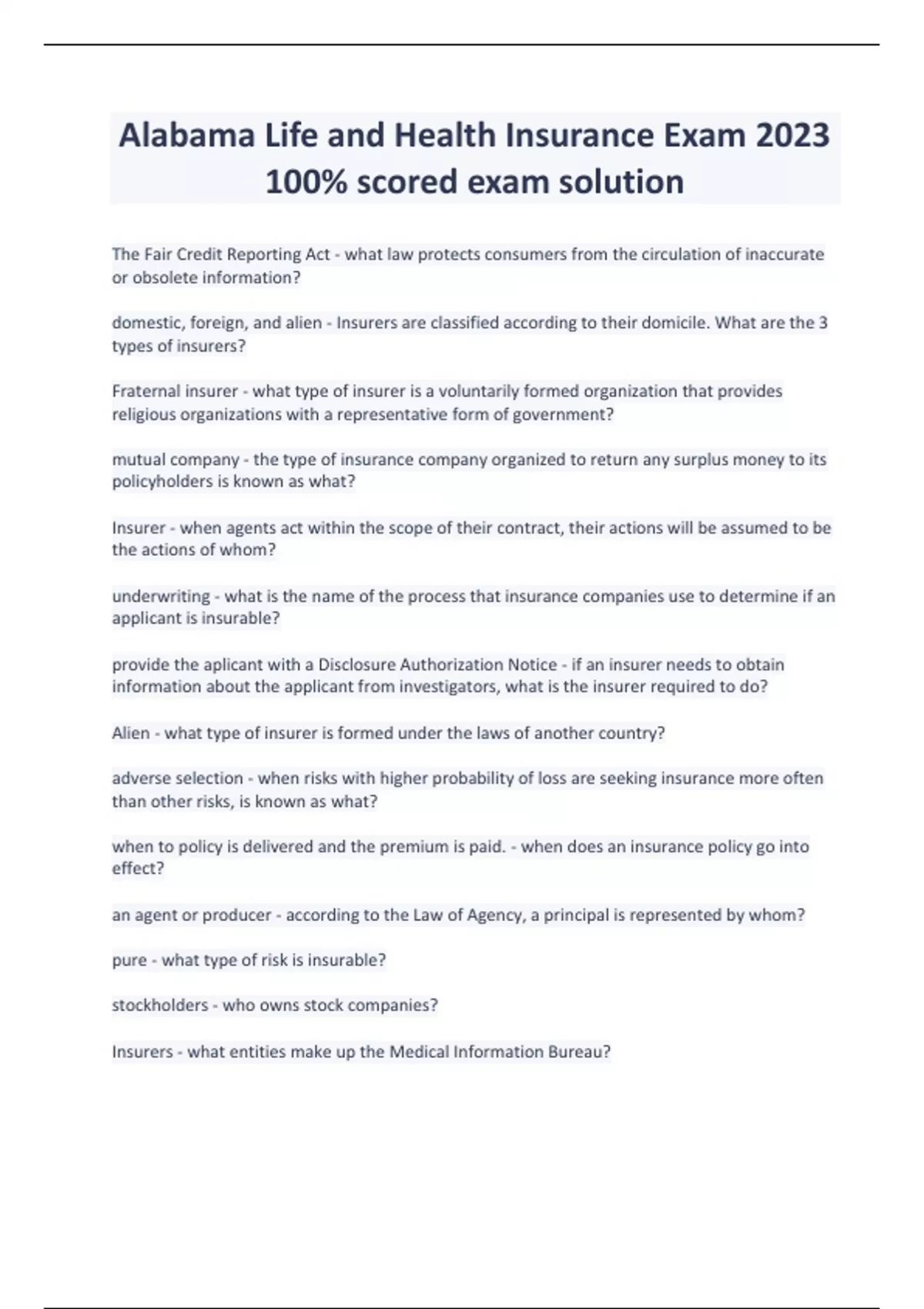 Alabama Life and Health Insurance Exam 2023 100% scored exam solution

The Fair Credit Reporting Act - what law protects consumers from the circulation of inaccurate or obsolete information?

domestic, foreign, and alien - Insurers are classified according to their domicile. What are the 3 types of insurers?

Fraternal insurer - what type of insurer is a voluntarily formed organization that provides religious organizations with a representative form of government?

mutual company - the type of insurance company organized to return any surplus money to its policyholders is known as what?

Insurer - when agents act within the scope of their contract, their actions will be assumed to be the actions of whom?

underwriting - what is the name of the process that insurance companies use to determine if an applicant is insurable?

provide the aplicant with a Disclosure Authorization Notice - if an insurer needs to obtain information about the applicant from investigators, what is the insurer required to do?

Alien - what type of insurer is formed under the laws of another country?

adverse selection - when risks with higher probability of loss are seeking insurance more often than other risks, is known as what?

when to policy is delivered and the premium is paid. - when does an insurance policy go into effect?

an agent or producer - according to the Law of Agency, a principal is represented by whom?

pure - what type of risk is insurable?

stockholders - who owns stock companies?

Insurers - what entities make up the Medical Information Bureau?